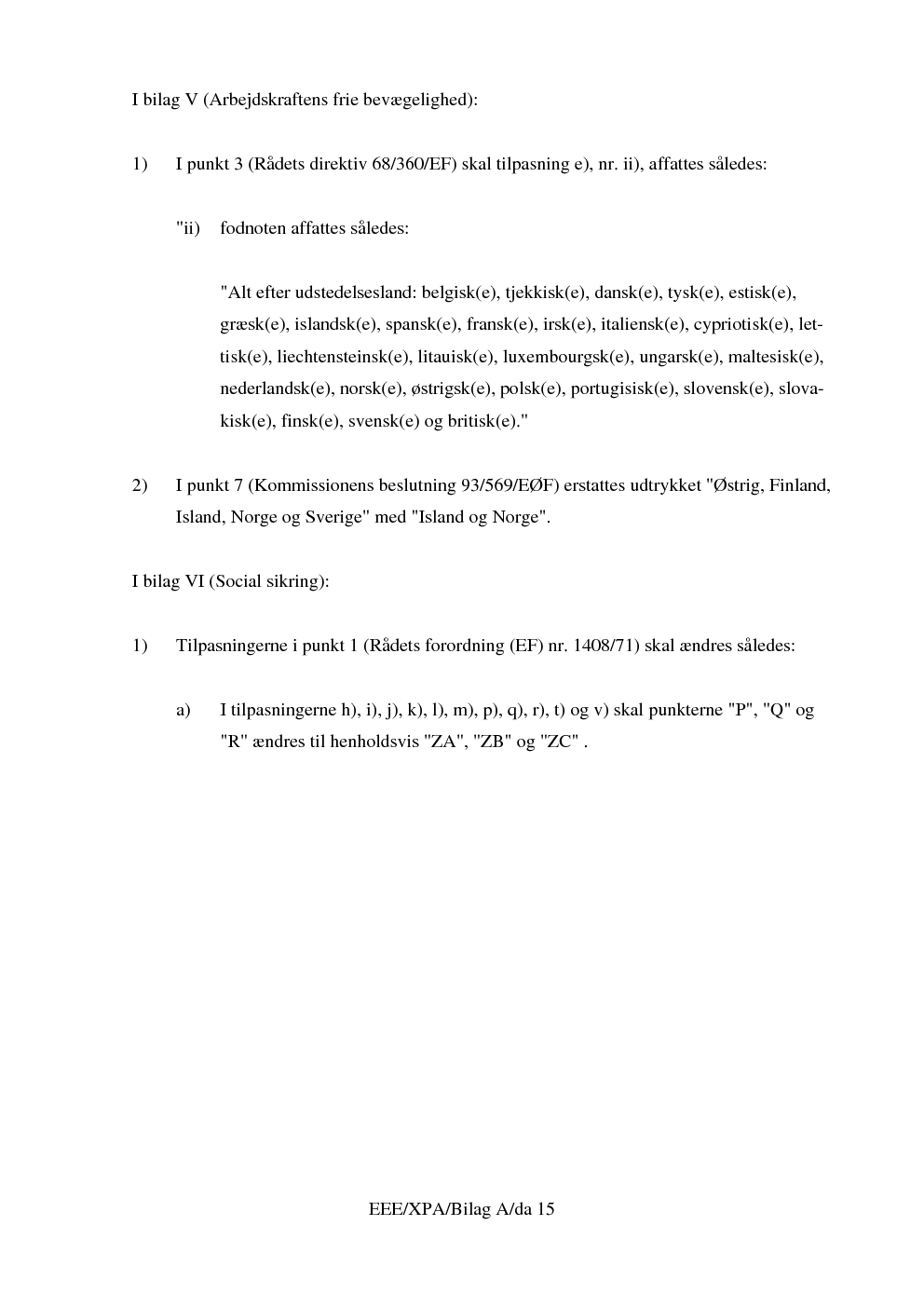 I bilag V (Arbejdskraftens frie bevægelighed):

1) I punkt 3 (Rådets direktiv 68/360/EF) skal tilpasning e), nr. ii), affattes således:

"ii) fodnoten affattes således:

"Alt efter udstedelsesland: belgisk(e), tjekkisk(e), dansk(e), tysk(e), estisk(e), græsk(e), islandsk(e), spansk(e), fransk(e), irsk(e), italiensk(e), cypriotisk(e), lettisk(e), liechtensteinsk(e), litauisk(e), luxembourgsk(e), ungarsk(e), maltesisk(e), nederlandsk(e), norsk(e), østrigsk(e), polsk(e), portugisisk(e), slovensk(e), slovakisk(e), finsk(e), svensk(e) og britisk(e)."

2) I punkt 7 (Kommissionens beslutning 93/569/EØF) erstattes udtrykket "Østrig, Finland, Island, Norge og Sverige" med "Island og Norge".

I bilag VI (Social sikring):

1) Tilpasningerne i punkt 1 (Rådets forordning (EF) nr. 1408/71) skal ændres således:

a) I tilpasningerne h), i), j), k), l), m), p), q), r), t) og v) skal punkterne "P", "Q" og "R" ændres til henholdsvis "ZA", "ZB" og "ZC" .

EEE/XPA/Bilag A/da 15